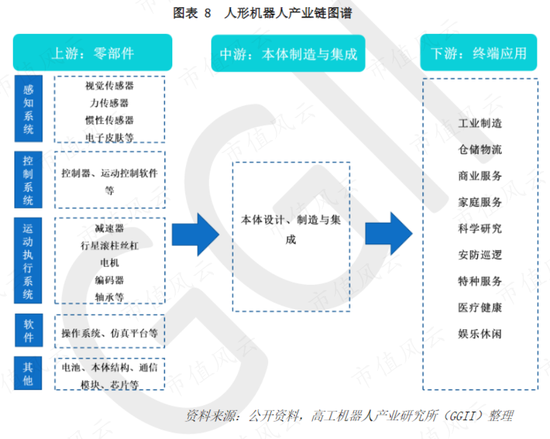 图表 8 人形机器人产业链图谱

上游：零部件

感知系统
视觉传感器
力传感器
惯性传感器
电子皮肤等

控制系统
控制器、运动控制软件等

运动执行系统
减速器
行星滚柱丝杠
电机
编码器
轴承等

软件
操作系统、仿真平台等

其他
电池、本体结构、通信模块、芯片等

中游：本体制造与集成

本体设计、制造与集成

下游：终端应用

工业制造
仓储物流
商业服务
家庭服务
科学研究
安防巡逻
特种服务
医疗健康
娱乐休闲

资料来源：公开资料，高工机器人产业研究所（GGII）整理

市值风云